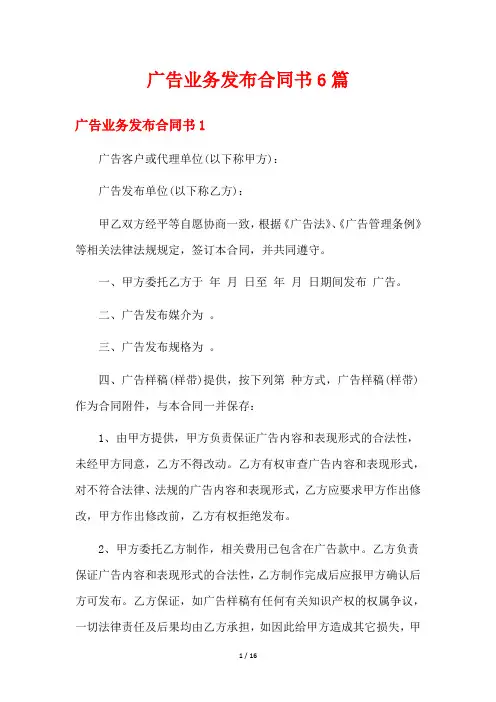 广告业务发布合同书6篇

广告业务发布合同书1

广告客户或代理单位(以下称甲方)：

广告发布单位(以下称乙方)：

甲乙双方经平等自愿协商一致，根据《广告法》、《广告管理条例》等相关法律法规规定，签订本合同，并共同遵守。

一、甲方委托乙方于 年 月 日至 年 月 日期间发布 广告。

二、广告发布媒介为 。

三、广告发布规格为 。

四、广告样稿(样带)提供，按下列第 种方式，广告样稿(样带)作为合同附件，与本合同一并保存：

1、由甲方提供，甲方负责保证广告内容和表现形式的合法性，未经甲方同意，乙方不得改动。乙方有权审查广告内容和表现形式，对不符合法律、法规的广告内容和表现形式，乙方应要求甲方作出修改，甲方作出修改前，乙方有权拒绝发布。

2、甲方委托乙方制作，相关费用已包含在广告款中。乙方负责保证广告内容和表现形式的合法性，乙方制作完成后应报甲方确认后方可发布。乙方保证，如广告样稿有任何有关知识产权的权属争议，一切法律责任及后果均由乙方承担，如因此给甲方造成其它损失，甲

1 / 16